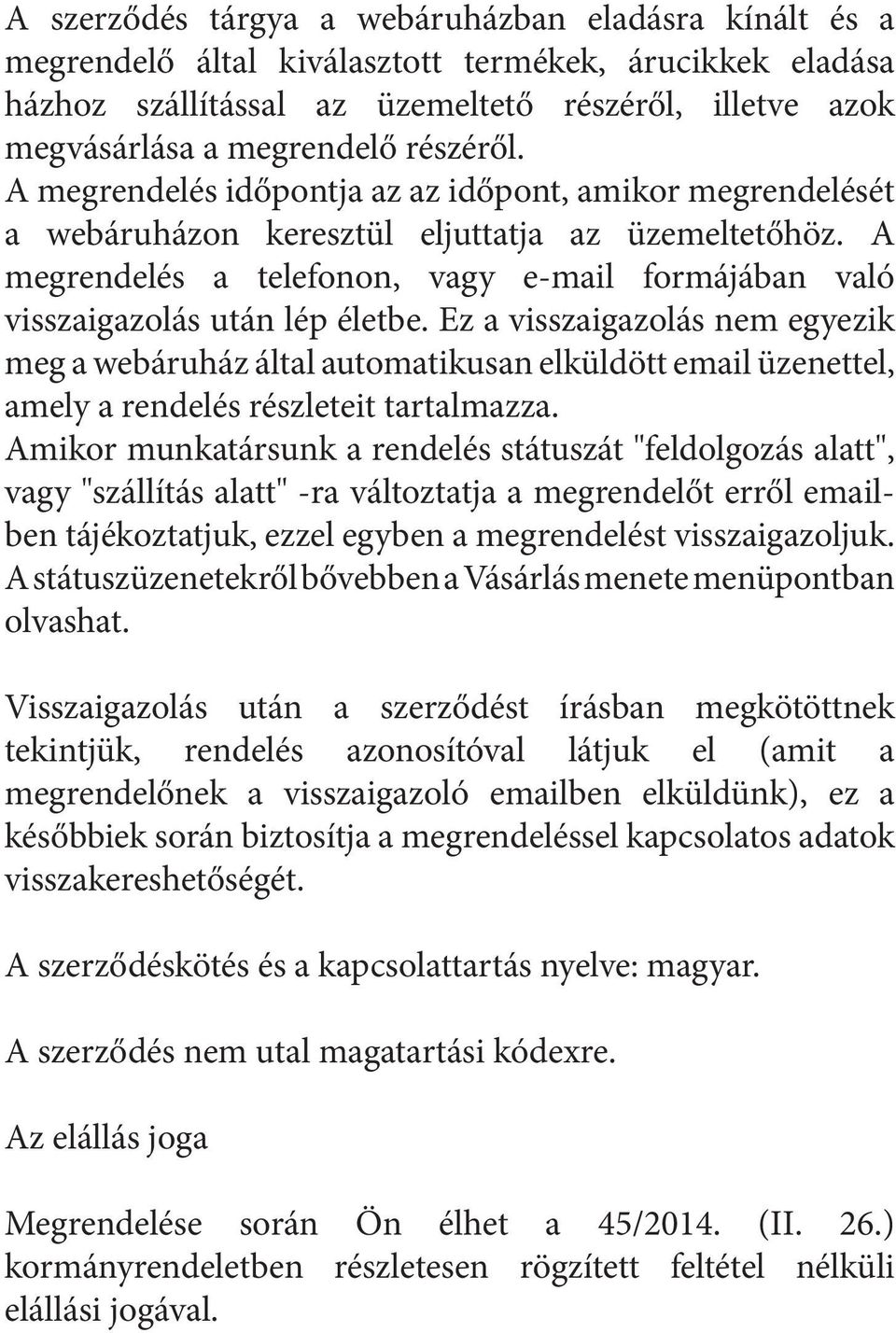 A szerződés tárgya a webáruházban eladásra kínált és a megrendelő által kiválasztott termékek, árucikkek eladása házhoz szállítással az üzemeltető részéről, illetve azok megvásárlása a megrendelő részéről.
A megrendelés időpontja az az időpont, amikor megrendelését a webáruházon keresztül eljuttatja az üzemeltetőhöz. A megrendelés a telefonon, vagy e-mail formájában való visszaigazolás után lép életbe. Ez a visszaigazolás nem egyezik meg a webáruház által automatikusan elküldött email üzenettel, amely a rendelés részleteit tartalmazza.
Amikor munkatársunk a rendelés státuszát "feldolgozás alatt", vagy "szállítás alatt" -ra változtatja a megrendelőt erről emailben tájékoztatjuk, ezzel egyben a megrendelést visszaigazoljuk. A státuszüzenetekről bővebben a Vásárlás menete menüpontban olvashat.

Visszaigazolás után a szerződést írásban megkötöttnek tekintjük, rendelés azonosítóval látjuk el (amit a megrendelőnek a visszaigazoló emailben elküldünk), ez a későbbiek során biztosítja a megrendeléssel kapcsolatos adatok visszakereshetőségét.

A szerződéskötés és a kapcsolattartás nyelve: magyar.

A szerződés nem utal magatartási kódexre.

Az elállás joga

Megrendelése során Ön élhet a 45/2014. (II. 26.) kormányrendeletben részletesen rögzített feltétel nélküli elállási jogával.